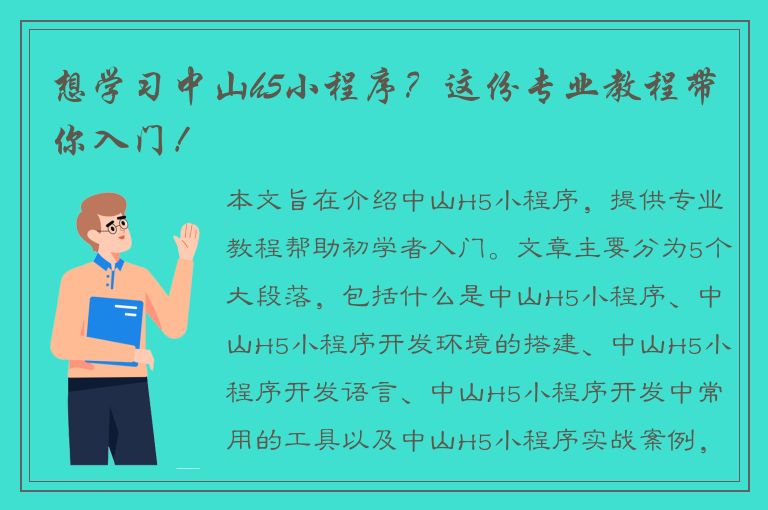 想学习中山h5小程序？这份专业教程带你入门！

本文旨在介绍中山H5小程序，提供专业教程帮助初学者入门。文章主要分为5个大段落，包括什么是中山H5小程序、中山H5小程序开发环境的搭建、中山H5小程序开发语言、中山H5小程序开发中常用的工具以及中山H5小程序实战案例，